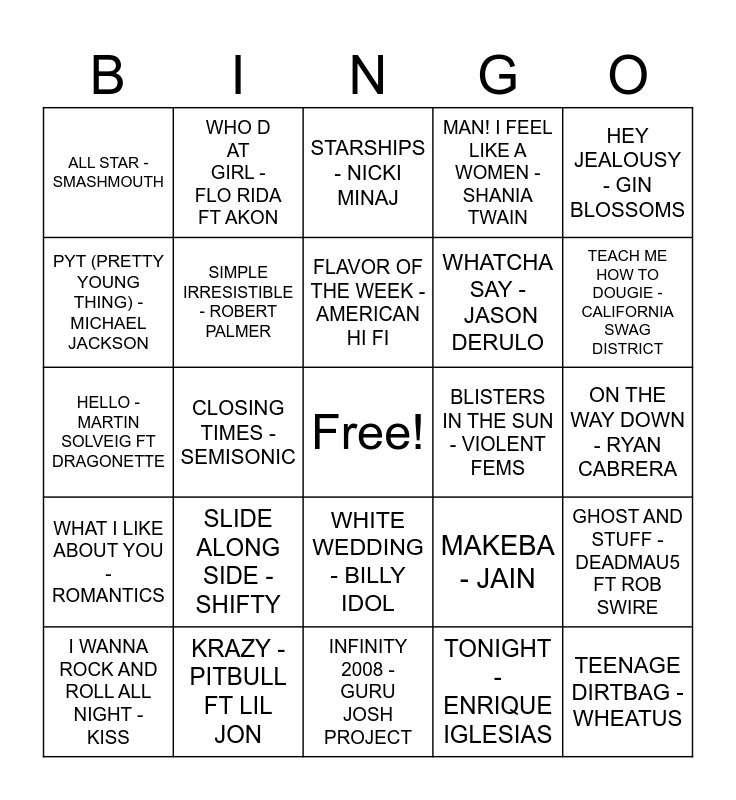 | B | I | N | G | O |
|---|---|---|---|---|
| ALL STAR - SMASHMOUTH | WHO D AT GIRL - FLO RIDA FT AKON | STARSHIPS - NICKI MINAJ | MAN! I FEEL LIKE A WOMEN - SHANIA TWAIN | HEY JEALOUSY - GIN BLOSSOMS |
| PYT (PRETTY YOUNG THING) - MICHAEL JACKSON | SIMPLE IRRESISTIBLE - ROBERT PALMER | FLAVOR OF THE WEEK - AMERICAN HI FI | WHATCHA SAY - JASON DERULO | TEACH ME HOW TO DOUGIE - CALIFORNIA SWAG DISTRICT |
| HELLO - MARTIN SOLVEIG FT DRAGONETTE | CLOSING TIMES - SEMISONIC | Free! | BLISTERS IN THE SUN - VIOLENT FEMS | ON THE WAY DOWN - RYAN CABRERA |
| WHAT I LIKE ABOUT YOU - ROMANTICS | SLIDE ALONG SIDE - SHIFTY | WHITE WEDDING - BILLY IDOL | MAKEBA - JAIN | GHOST AND STUFF - DEADMAU5 FT ROB SWIRE |
| I WANNA ROCK AND ROLL ALL NIGHT - KISS | KRAZY - PITBULL FT LIL JON | INFINITY 2008 - GURU JOSH PROJECT | TONIGHT - ENRIQUE IGLESIAS | TEENAGE DIRTBAG - WHEATUS |